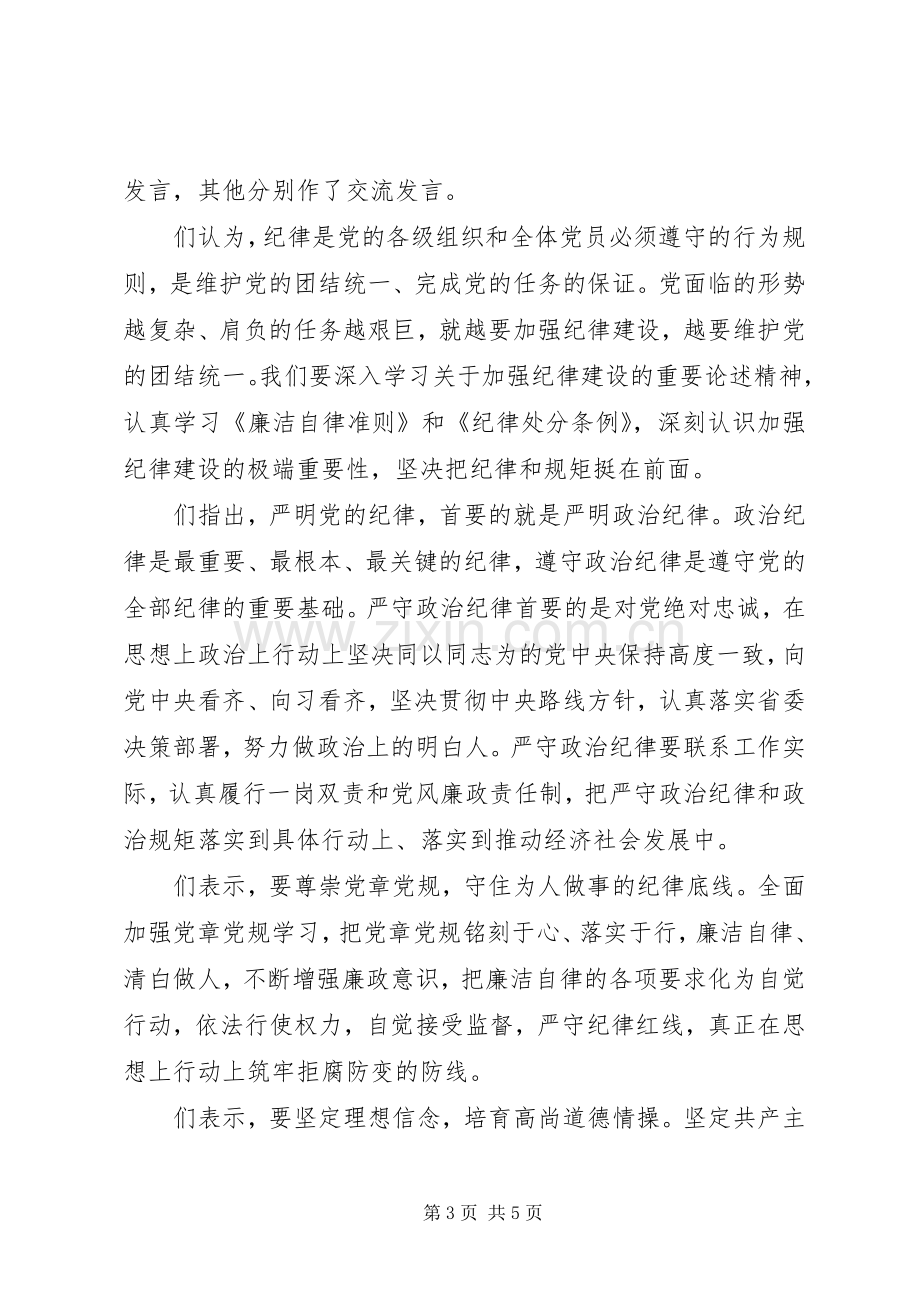 发言，其他分别作了交流发言。

们认为，纪律是党的各级组织和全体党员必须遵守的行为规则，是维护党的团结统一、完成党的任务的保证。党面临的形势越复杂、肩负的任务越艰巨，就越要加强纪律建设，越要维护党的团结统一。我们要深入学习关于加强纪律建设的重要论述精神，认真学习《廉洁自律准则》和《纪律处分条例》，深刻认识加强纪律建设的极端重要性，坚决把纪律和规矩挺在前面。

们指出，严明党的纪律，首要的就是严明政治纪律。政治纪律是最重要、最根本、最关键的纪律，遵守政治纪律是遵守党的全部纪律的重要基础。严守政治纪律首要的是对党绝对忠诚，在思想上政治上行动上坚决同以同志为的党中央保持高度一致，向党中央看齐、向习看齐，坚决贯彻中央路线方针，认真落实省委决策部署，努力做政治上的明白人。严守政治纪律要联系工作实际，认真履行一岗双责和党风廉政责任制，把严守政治纪律和政治规矩落实到具体行动上、落实到推动经济社会发展中。

们表示，要尊崇党章党规，守住为人做事的纪律底线。全面加强党章党规学习，把党章党规铭刻于心、落实于行，廉洁自律、清白做人，不断增强廉政意识，把廉洁自律的各项要求化为自觉行动，依法行使权力，自觉接受监督，严守纪律红线，真正在思想上行动上筑牢拒腐防变的防线。

们表示，要坚定理想信念，培育高尚道德情操。坚定共产主

第3页 共5页

www.zixin.com.cn